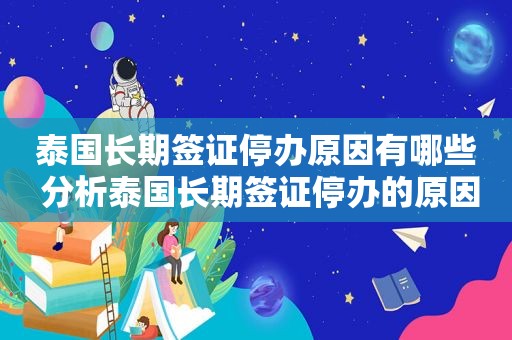 泰国长期签证停办原因有哪些 分析泰国长期签证停办的原因